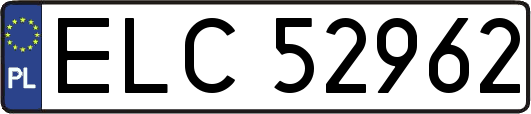 PL
ELC 52962